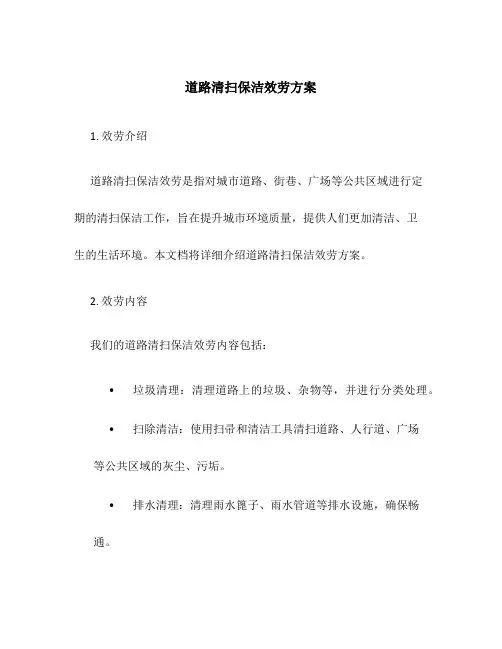 道路清扫保洁效劳方案

1. 效劳介绍

道路清扫保洁效劳是指对城市道路、街巷、广场等公共区域进行定期的清扫保洁工作，旨在提升城市环境质量，提供人们更加清洁、卫生的生活环境。本文档将详细介绍道路清扫保洁效劳方案。

2. 效劳内容

我们的道路清扫保洁效劳内容包括：

• 垃圾清理：清理道路上的垃圾、杂物等，并进行分类处理。

• 扫除清洁：使用扫帚和清洁工具清扫道路、人行道、广场等公共区域的灰尘、污垢。

• 排水清理：清理雨水篦子、雨水管道等排水设施，确保畅通。